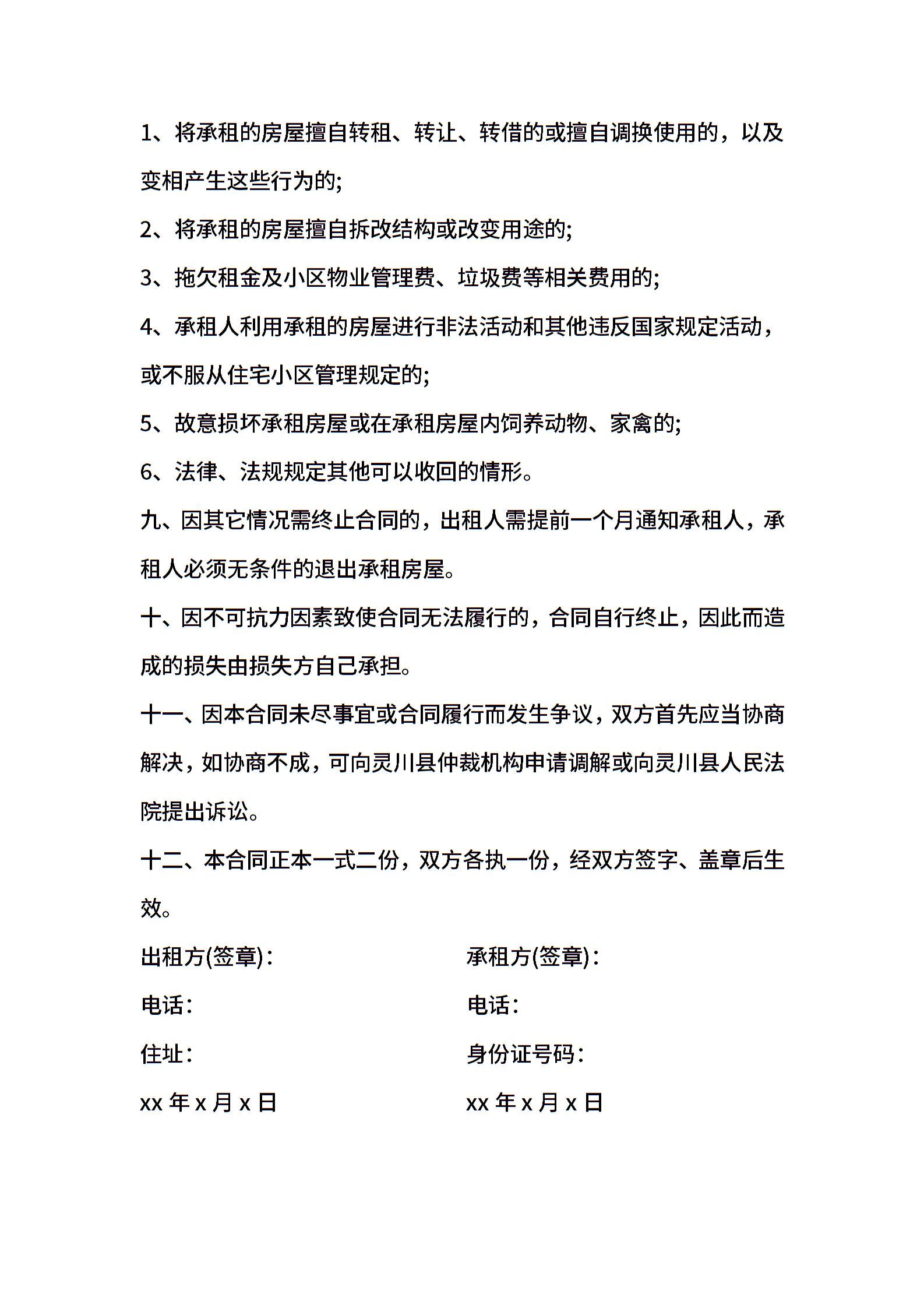 1、将承租的房屋擅自转租、转让、转借的或擅自调换使用的，以及变相产生这些行为的;

2、将承租的房屋擅自拆改结构或改变用途的;

3、拖欠租金及小区物业管理费、垃圾费等相关费用的;

4、承租人利用承租的房屋进行非法活动和其他违反国家规定活动，或不服从住宅小区管理规定的;

5、故意损坏承租房屋或在承租房屋内饲养动物、家禽的;

6、法律、法规规定其他可以收回的情形。

九、因其它情况需终止合同的，出租人需提前一个月通知承租人，承租人必须无条件的退出承租房屋。

十、因不可抗力因素致使合同无法履行的，合同自行终止，因此而造成的损失由损失方自己承担。

十一、因本合同未尽事宜或合同履行而发生争议，双方首先应当协商解决，如协商不成，可向灵川县仲裁机构申请调解或向灵川县人民法院提出诉讼。

十二、本合同正本一式二份，双方各执一份，经双方签字、盖章后生效。

出租方(签章)：

电话：

住址：

xx 年 x 月 x 日

承租方(签章)：

电话：

身份证号码：

xx 年 x 月 x 日